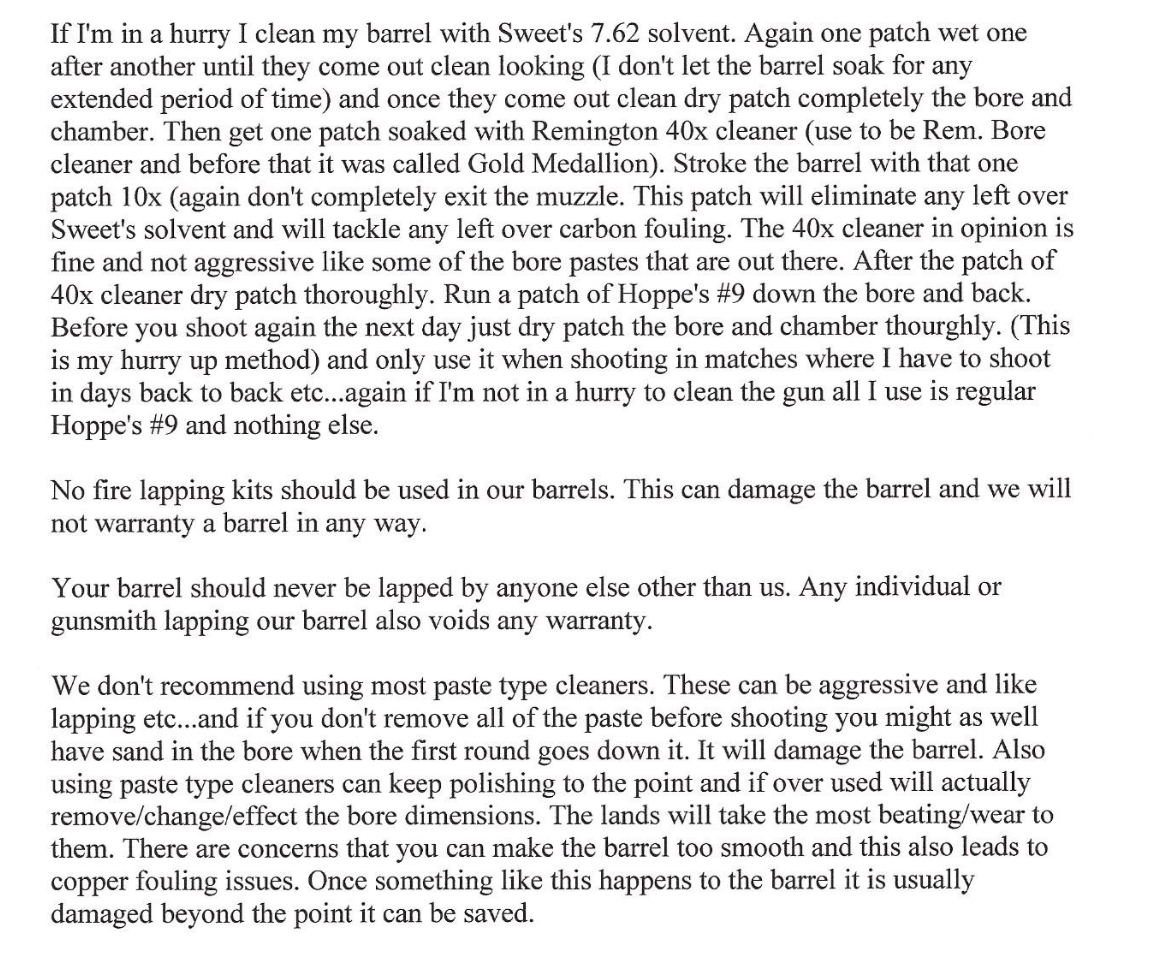 If I'm in a hurry I clean my barrel with Sweet's 7.62 solvent. Again one patch wet one after another until they come out clean looking (I don't let the barrel soak for any extended period of time) and once they come out clean dry patch completely the bore and chamber. Then get one patch soaked with Remington 40x cleaner (use to be Rem. Bore cleaner and before that it was called Gold Medallion). Stroke the barrel with that one patch 10x (again don't completely exit the muzzle. This patch will eliminate any left over Sweet's solvent and will tackle any left over carbon fouling. The 40x cleaner in opinion is fine and not aggressive like some of the bore pastes that are out there. After the patch of 40x cleaner dry patch thoroughly. Run a patch of Hoppe's #9 down the bore and back. Before you shoot again the next day just dry patch the bore and chamber thourghly. (This is my hurry up method) and only use it when shooting in matches where I have to shoot in days back to back etc...again if I'm not in a hurry to clean the gun all I use is regular Hoppe's #9 and nothing else.

No fire lapping kits should be used in our barrels. This can damage the barrel and we will not warranty a barrel in any way.

Your barrel should never be lapped by anyone else other than us. Any individual or gunsmith lapping our barrel also voids any warranty.

We don't recommend using most paste type cleaners. These can be aggressive and like lapping etc...and if you don't remove all of the paste before shooting you might as well have sand in the bore when the first round goes down it. It will damage the barrel. Also using paste type cleaners can keep polishing to the point and if over used will actually remove/change/effect the bore dimensions. The lands will take the most beating/wear to them. There are concerns that you can make the barrel too smooth and this also leads to copper fouling issues. Once something like this happens to the barrel it is usually damaged beyond the point it can be saved.